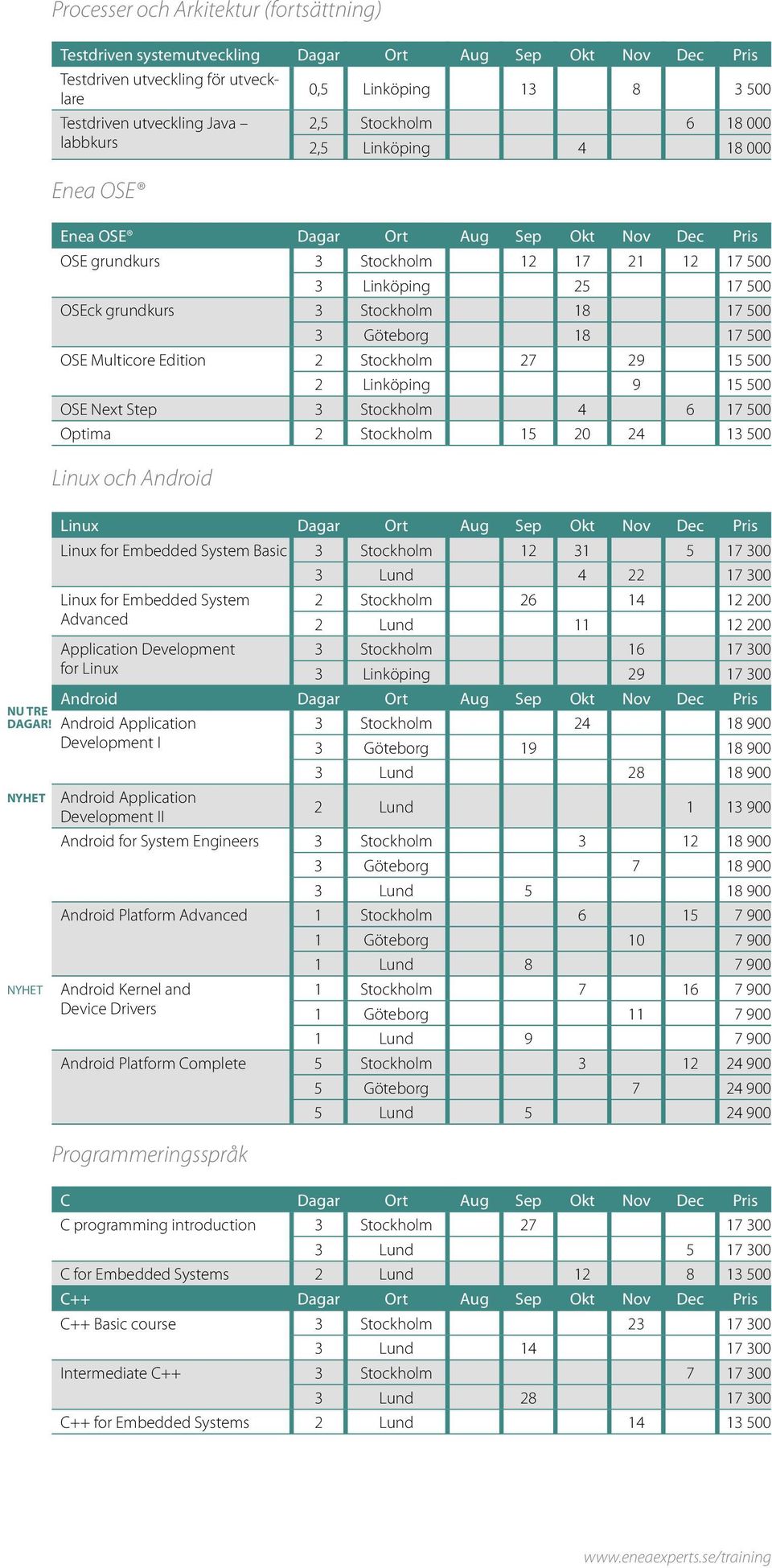 Processer och Arkitektur (fortsättning)

| Testdriven systemutveckling | Dagar | Ort | Aug | Sep | Okt | Nov | Dec | Pris |
|---|---|---|---|---|---|---|---|---|
| Testdriven utveckling för utvecklare | 0,5 | Linköping | | 13 | | 8 | | 3 500 |
| Testdriven utveckling Java – labbkurs | 2,5 | Stockholm | | | | | 6 | 18 000 |
| | 2,5 | Linköping | | | 4 | | | 18 000 |

Enea OSE®

| Enea OSE® | Dagar | Ort | Aug | Sep | Okt | Nov | Dec | Pris |
|---|---|---|---|---|---|---|---|---|
| OSE grundkurs | 3 | Stockholm | | 12 | 17 | 21 | 12 | 17 500 |
| | 3 | Linköping | | | 25 | | | 17 500 |
| OSEck grundkurs | 3 | Stockholm | | | 18 | | | 17 500 |
| | 3 | Göteborg | | | 18 | | | 17 500 |
| OSE Multicore Edition | 2 | Stockholm | | 27 | | 29 | | 15 500 |
| | 2 | Linköping | | | | 9 | | 15 500 |
| OSE Next Step | 3 | Stockholm | | | 4 | | 6 | 17 500 |
| Optima | 2 | Stockholm | | 15 | 20 | 24 | | 13 500 |

Linux och Android

| Linux | Dagar | Ort | Aug | Sep | Okt | Nov | Dec | Pris |
|---|---|---|---|---|---|---|---|---|
| Linux for Embedded System Basic | 3 | Stockholm | | 12 | 31 | | 5 | 17 300 |
| | 3 | Lund | | | 4 | 22 | | 17 300 |
| Linux for Embedded System Advanced | 2 | Stockholm | | 26 | | 14 | | 12 200 |
| | 2 | Lund | | | 11 | | | 12 200 |
| Application Development for Linux | 3 | Stockholm | | | | 16 | | 17 300 |
| | 3 | Linköping | | | | 29 | | 17 300 |
| Android | Dagar | Ort | Aug | Sep | Okt | Nov | Dec | Pris |
| NU TRE DAGAR! Android Application Development I | 3 | Stockholm | | | 24 | | | 18 900 |
| | 3 | Göteborg | | 19 | | | | 18 900 |
| | 3 | Lund | | | | 28 | | 18 900 |
| NYHET Android Application Development II | 2 | Lund | | | | | 1 | 13 900 |
| Android for System Engineers | 3 | Stockholm | | | 3 | | 12 | 18 900 |
| | 3 | Göteborg | | | | 7 | | 18 900 |
| | 3 | Lund | | 5 | | | | 18 900 |
| Android Platform Advanced | 1 | Stockholm | | | 6 | | 15 | 7 900 |
| | 1 | Göteborg | | | | 10 | | 7 900 |
| | 1 | Lund | | 8 | | | | 7 900 |
| NYHET Android Kernel and Device Drivers | 1 | Stockholm | | | 7 | | 16 | 7 900 |
| | 1 | Göteborg | | | | 11 | | 7 900 |
| | 1 | Lund | | 9 | | | | 7 900 |
| Android Platform Complete | 5 | Stockholm | | | 3 | | 12 | 24 900 |
| | 5 | Göteborg | | | | 7 | | 24 900 |
| | 5 | Lund | | 5 | | | | 24 900 |

Programmeringsspråk

| C | Dagar | Ort | Aug | Sep | Okt | Nov | Dec | Pris |
|---|---|---|---|---|---|---|---|---|
| C programming introduction | 3 | Stockholm | | 27 | | | | 17 300 |
| | 3 | Lund | | | | | 5 | 17 300 |
| C for Embedded Systems | 2 | Lund | | | 12 | | 8 | 13 500 |
| C++ | Dagar | Ort | Aug | Sep | Okt | Nov | Dec | Pris |
| C++ Basic course | 3 | Stockholm | | | | 23 | | 17 300 |
| | 3 | Lund | | 14 | | | | 17 300 |
| Intermediate C++ | 3 | Stockholm | | | | | 7 | 17 300 |
| | 3 | Lund | | 28 | | | | 17 300 |
| C++ for Embedded Systems | 2 | Lund | | | | 14 | | 13 500 |

www.eneaexperts.se/training